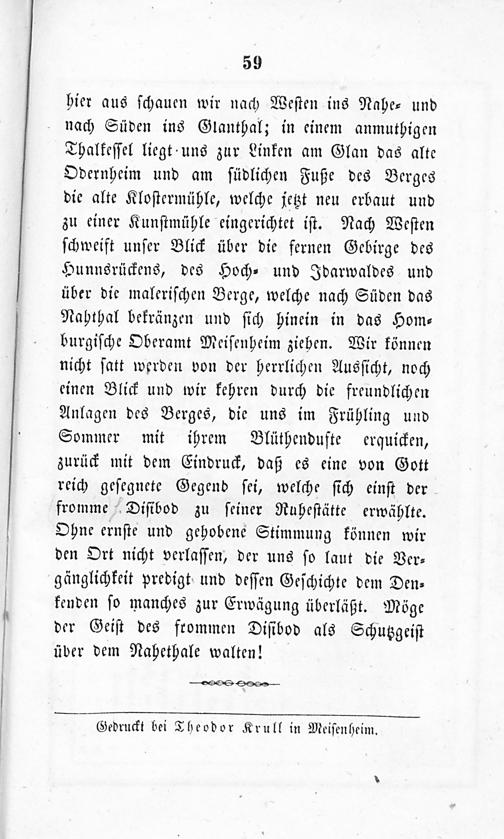 59

hier aus schauen wir nach Westen ins Nahe- und nach Süden ins Glanthal; in einem anmuthigen Thalkessel liegt uns zur Linken am Glan das alte Odernheim und am südlichen Fuße des Berges die alte Klostermühle, welche jetzt neu erbaut und zu einer Kunstmühle eingerichtet ist. Nach Westen schweift unser Blick über die fernen Gebirge des Hunnsrückens, des Hoch- und Idarwaldes und über die malerischen Berge, welche nach Süden das Nahthal bekränzen und sich hinein in das Homburgische Oberamt Meisenheim ziehen. Wir können nicht satt werden von der herrlichen Aussicht, noch einen Blick und wir kehren durch die freundlichen Anlagen des Berges, die uns im Frühling und Sommer mit ihrem Blüthendufte erquicken, zurück mit dem Eindruck, daß es eine von Gott reich gesegnete Gegend sei, welche sich einst der fromme Disibod zu seiner Ruhestätte erwählte. Ohne ernste und gehobene Stimmung können wir den Ort nicht verlassen, der uns so laut die Vergänglichkeit predigt und dessen Geschichte dem Denkenden so manches zur Erwägung überläßt. Möge der Geist des frommen Disibod als Schutzgeist über dem Nahethale walten!

Gedruckt bei Theodor Krull in Meisenheim.